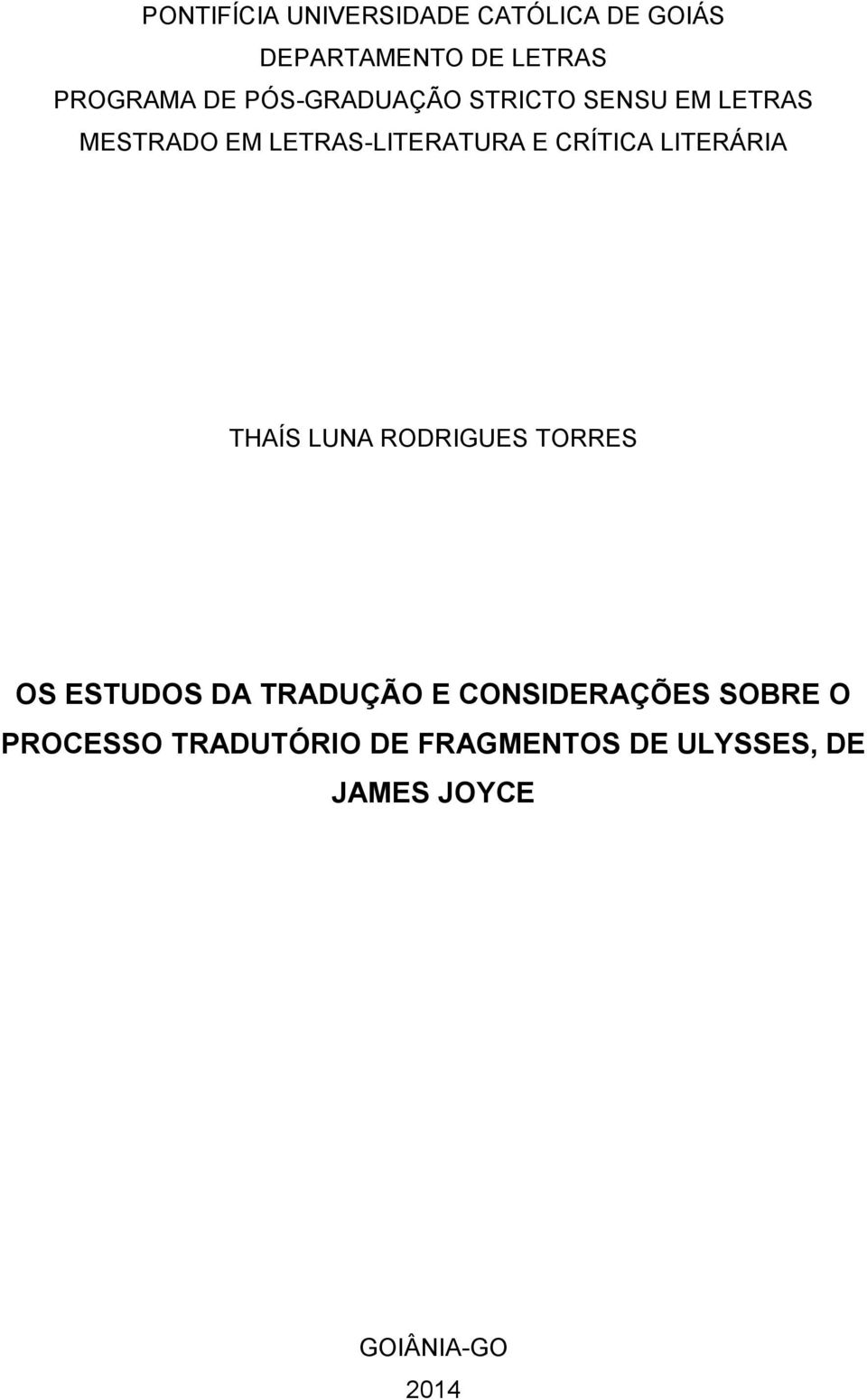 PONTIFÍCIA UNIVERSIDADE CATÓLICA DE GOIÁS
DEPARTAMENTO DE LETRAS
PROGRAMA DE PÓS-GRADUAÇÃO STRICTO SENSU EM LETRAS
MESTRADO EM LETRAS-LITERATURA E CRÍTICA LITERÁRIA

THAÍS LUNA RODRIGUES TORRES

OS ESTUDOS DA TRADUÇÃO E CONSIDERAÇÕES SOBRE O PROCESSO TRADUTÓRIO DE FRAGMENTOS DE ULYSSES, DE JAMES JOYCE

GOIÂNIA-GO
2014